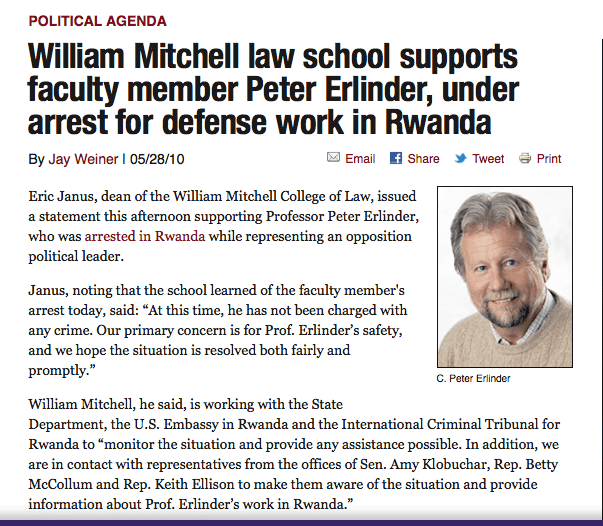 POLITICAL AGENDA

William Mitchell law school supports faculty member Peter Erlinder, under arrest for defense work in Rwanda

By Jay Weiner | 05/28/10

Email Share Tweet Print

Eric Janus, dean of the William Mitchell College of Law, issued a statement this afternoon supporting Professor Peter Erlinder, who was arrested in Rwanda while representing an opposition political leader.

Janus, noting that the school learned of the faculty member's arrest today, said: “At this time, he has not been charged with any crime. Our primary concern is for Prof. Erlinder’s safety, and we hope the situation is resolved both fairly and promptly.”

C. Peter Erlinder

William Mitchell, he said, is working with the State Department, the U.S. Embassy in Rwanda and the International Criminal Tribunal for Rwanda to “monitor the situation and provide any assistance possible. In addition, we are in contact with representatives from the offices of Sen. Amy Klobuchar, Rep. Betty McCollum and Rep. Keith Ellison to make them aware of the situation and provide information about Prof. Erlinder’s work in Rwanda.”